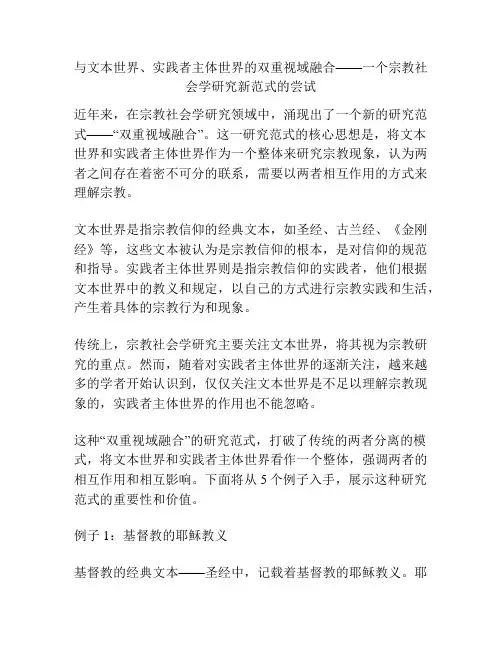 与文本世界、实践者主体世界的双重视域融合——一个宗教社会学研究新范式的尝试

近年来，在宗教社会学研究领域中，涌现出了一个新的研究范式——“双重视域融合”。这一研究范式的核心思想是，将文本世界和实践者主体世界作为一个整体来研究宗教现象，认为两者之间存在着密不可分的联系，需要以两者相互作用的方式来理解宗教。

文本世界是指宗教信仰的经典文本，如圣经、古兰经、《金刚经》等，这些文本被认为是宗教信仰的根本，是对信仰的规范和指导。实践者主体世界则是指宗教信仰的实践者，他们根据文本世界中的教义和规定，以自己的方式进行宗教实践和生活，产生着具体的宗教行为和现象。

传统上，宗教社会学研究主要关注文本世界，将其视为宗教研究的重点。然而，随着对实践者主体世界的逐渐关注，越来越多的学者开始认识到，仅仅关注文本世界是不足以理解宗教现象的，实践者主体世界的作用也不能忽略。

这种“双重视域融合”的研究范式，打破了传统的两者分离的模式，将文本世界和实践者主体世界看作一个整体，强调两者的相互作用和相互影响。下面将从 5 个例子入手，展示这种研究范式的重要性和价值。

例子 1：基督教的耶稣教义

基督教的经典文本——圣经中，记载着基督教的耶稣教义。耶